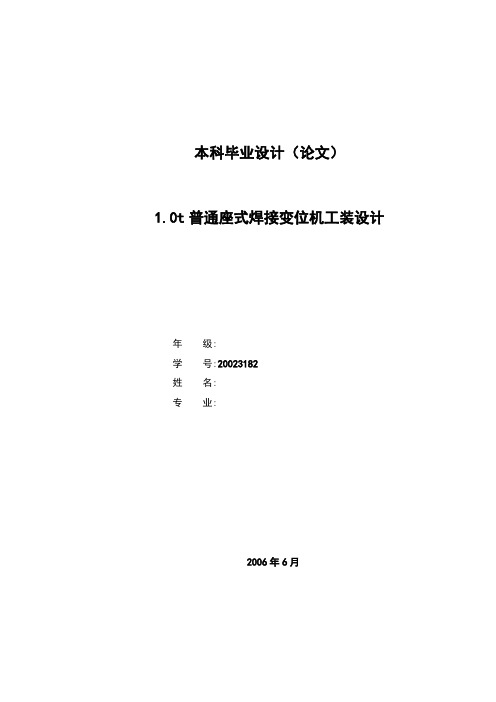 本科毕业设计（论文）

1.0t 普通座式焊接变位机工装设计

年　级:
学　号:20023182
姓　名:
专　业:

2006 年 6 月